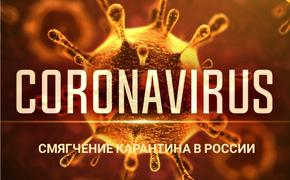 CORONAVIRUS

СМЯГЧЕНИЕ КАРАНТИНА В РОССИИ